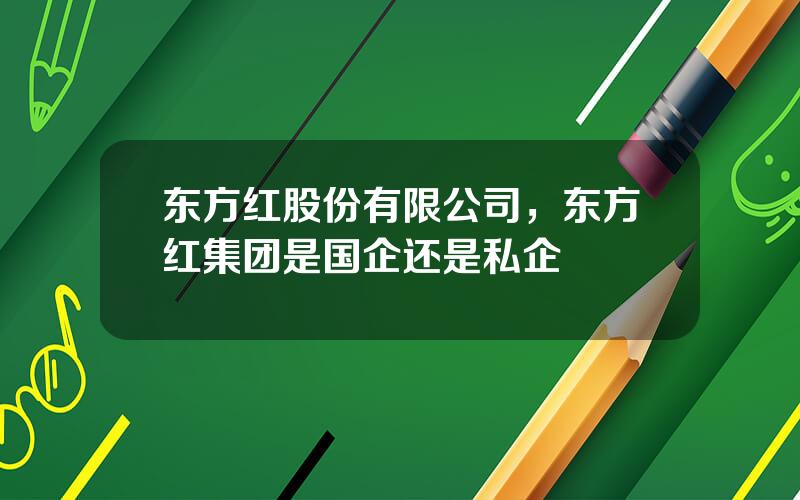 东方红股份有限公司，东方红集团是国企还是私企